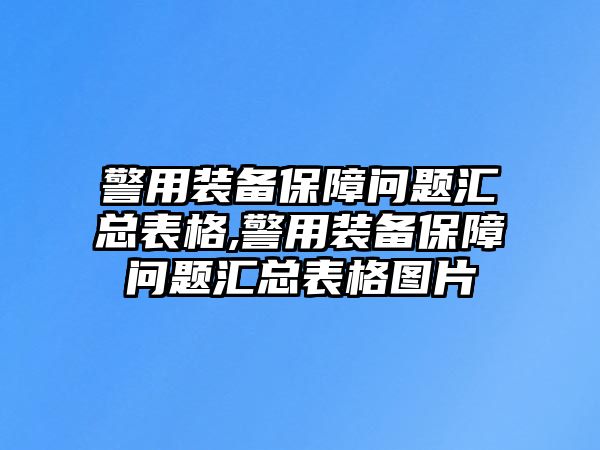 警用装备保障问题汇总表格,警用装备保障问题汇总表格图片